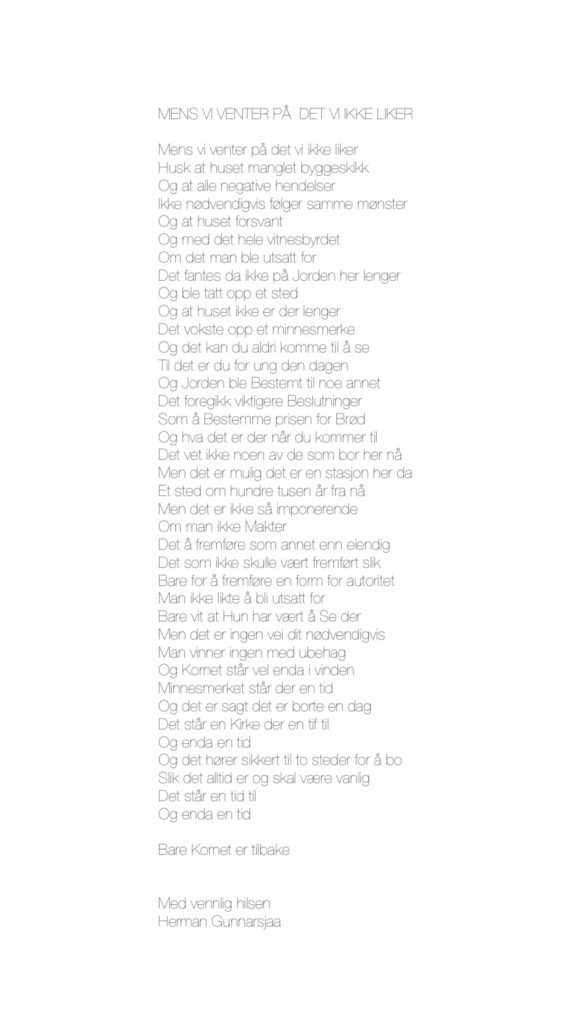 MENS VI VENTER PÅ DET VI IKKE LIKER

Mens vi venter på det vi ikke liker
Husk at huset manglet byggeskikk
Og at alle negative hendelser
Ikke nødvendigvis følger samme mønster
Og at huset forsvant
Og med det hele vitnesbyrdet
Om det man ble utsatt for
Det fantes da ikke på Jorden her lenger
Og ble tatt opp et sted
Og at huset ikke er der lenger
Det vokste opp et minnesmerke
Og det kan du aldri komme til å se
Til det er du for ung den dagen
Og Jorden ble Bestemt til noe annet
Det foregikk viktigere Beslutninger
Som å Bestemme prisen for Brød
Og hva det er der når du kommer til
Det vet ikke noen av de som bor her nå
Men det er mulig det er en stasjon her da
Et sted om hundre tusen år fra nå
Men det er ikke så imponerende
Om man ikke Makter
Det å fremføre som annet enn elendig
Det som ikke skulle vært fremført slik
Bare for å fremføre en form for autoritet
Man ikke likte å bli utsatt for
Bare vit at Hun har vært å Se der
Men det er ingen vei dit nødvendigvis
Man vinner ingen med ubehag
Og Kornet står vel enda i vinden
Minnesmerket står der en tid
Og det er sagt det er borte en dag
Det står en Kirke der en tif til
Og enda en tid
Og det hører sikkert til to steder for å bo
Slik det alltid er og skal være vanlig
Det står en tid til
Og enda en tid

Bare Kornet er tilbake

Med vennlig hilsen
Herman Gunnarsjaa